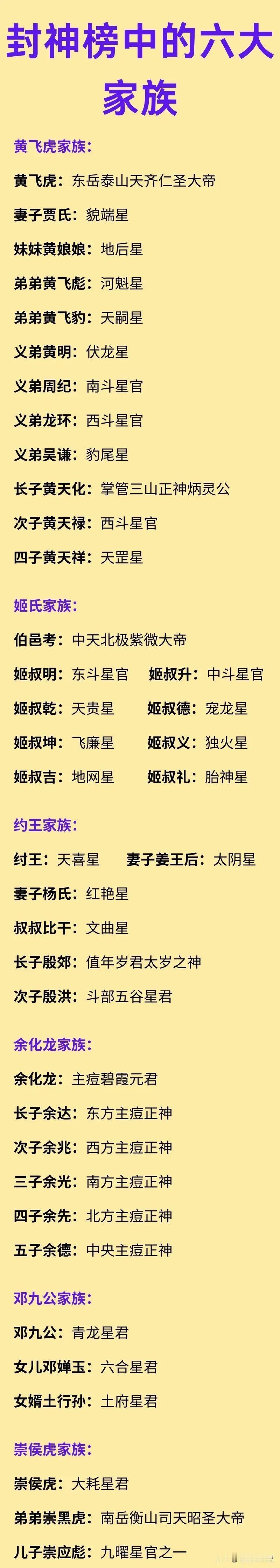 封神榜中的六大家族

黄飞虎家族：

黄飞虎：东岳泰山天齐仁圣大帝

妻子贾氏：貌端星

妹妹黄娘娘：地后星

弟弟黄飞彪：河魁星

弟弟黄飞豹：天嗣星

义弟黄明：伏龙星

义弟周纪：南斗星官

义弟龙环：西斗星官

义弟吴谦：豹尾星

长子黄天化：掌管三山正神炳灵公

次子黄天禄：西斗星官

四子黄天祥：天罡星

姬氏家族：

伯邑考：中天北极紫微大帝

姬叔明：东斗星官　姬叔升：中斗星官

姬叔乾：天贵星　姬叔德：宠龙星

姬叔坤：飞廉星　姬叔义：独火星

姬叔吉：地网星　姬叔礼：胎神星

纣王家族：

纣王：天喜星　妻子姜王后：太阴星

妻子杨氏：红艳星

叔叔比干：文曲星

长子殷郊：值年岁君太岁之神

次子殷洪：斗部五谷星君

余化龙家族：

余化龙：主痘碧霞元君

长子余达：东方主痘正神

次子余兆：西方主痘正神

三子余光：南方主痘正神

四子余先：北方主痘正神

五子余德：中央主痘正神

邓九公家族：

邓九公：青龙星君

女儿邓婵玉：六合星君

女婿土行孙：土府星君

崇侯虎家族：

崇侯虎：大耗星君

弟弟崇黑虎：南岳衡山司天昭圣大帝

儿子崇应彪：九曜星官之一